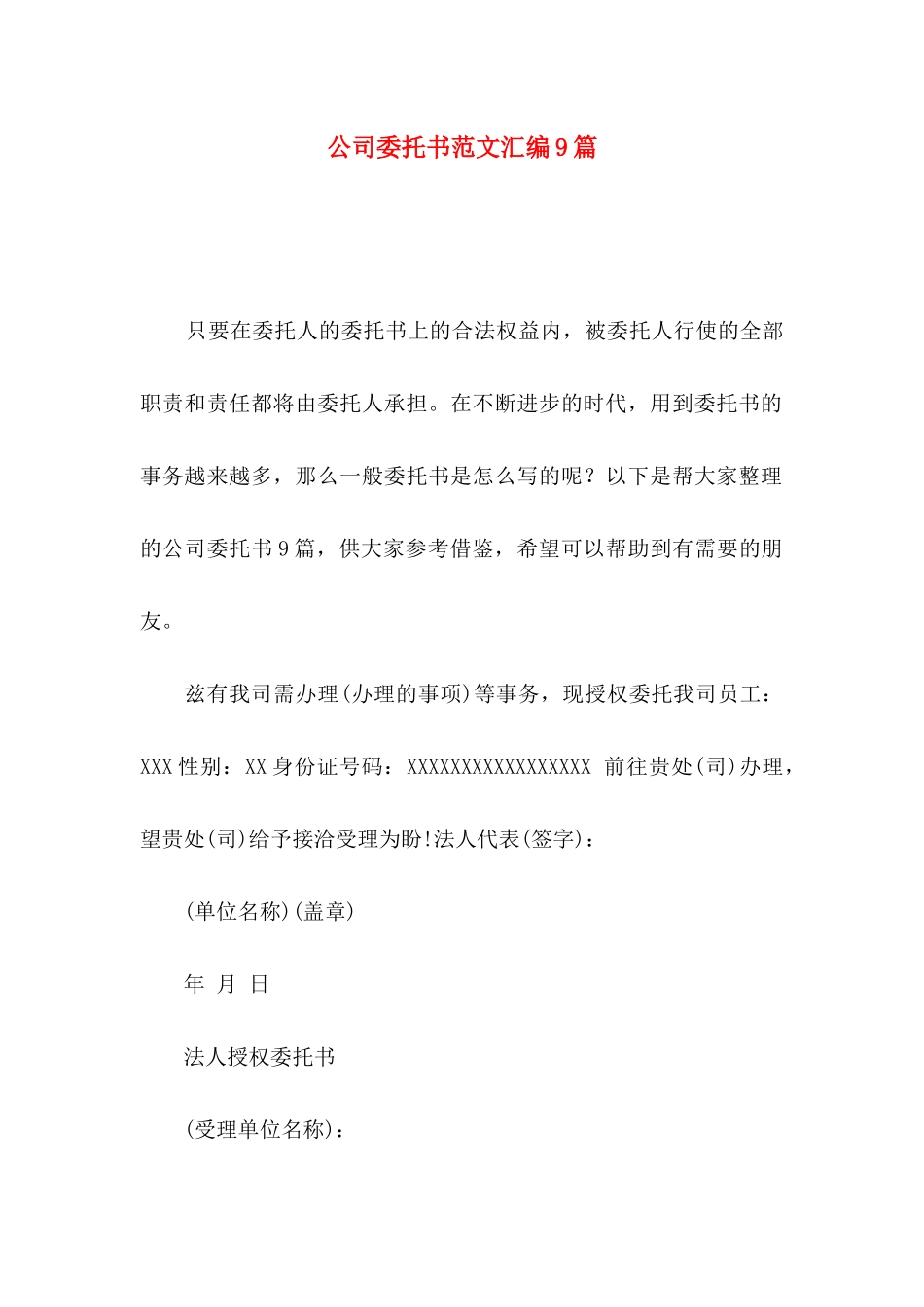 公司委托书范文汇编9篇

只要在委托人的委托书上的合法权益内，被委托人行使的全部职责和责任都将由委托人承担。在不断进步的时代，用到委托书的事务越来越多，那么一般委托书是怎么写的呢？以下是帮大家整理的公司委托书9篇，供大家参考借鉴，希望可以帮助到有需要的朋友。

兹有我司需办理(办理的事项)等事务，现授权委托我司员工：XXX性别：XX身份证号码：XXXXXXXXXXXXXXXXXX 前往贵处(司)办理，望贵处(司)给予接洽受理为盼!法人代表(签字)：

(单位名称)(盖章)

年 月 日

法人授权委托书

(受理单位名称)：